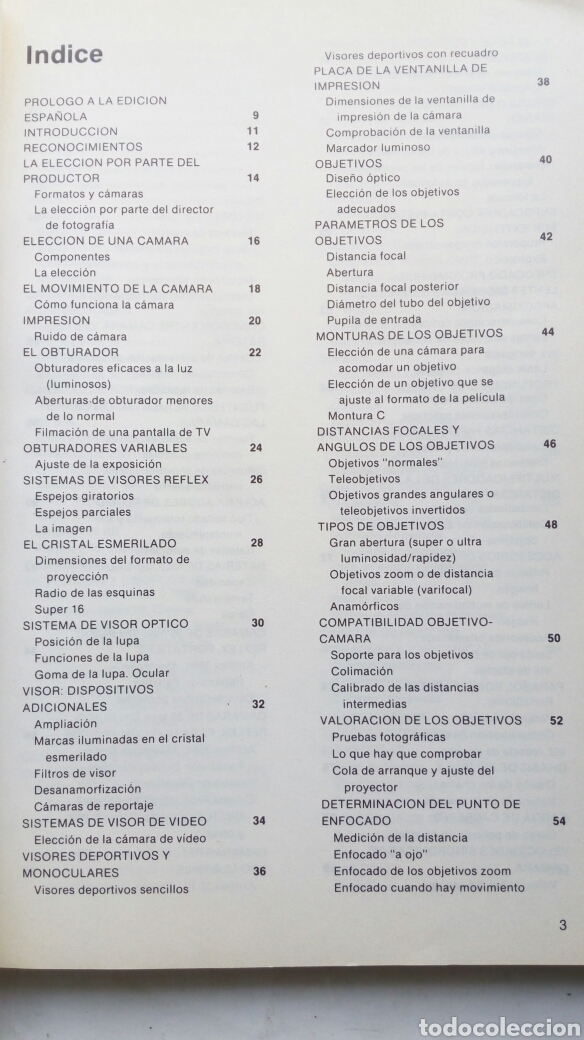 Indice

PROLOGO A LA EDICION ESPAÑOLA 9
INTRODUCCION 11
RECONOCIMIENTOS 12
LA ELECCION POR PARTE DEL PRODUCTOR 14
Formatos y cámaras
La elección por parte del director de fotografía
ELECCION DE UNA CAMARA 16
Componentes
La elección
EL MOVIMIENTO DE LA CAMARA 18
Cómo funciona la cámara
IMPRESION 20
Ruido de cámara
EL OBTURADOR 22
Obturadores eficaces a la luz (luminosos)
Aberturas de obturador menores de lo normal
Filmación de una pantalla de TV
OBTURADORES VARIABLES 24
Ajuste de la exposición
SISTEMAS DE VISORES REFLEX 26
Espejos giratorios
Espejos parciales
La imagen
EL CRISTAL ESMERILADO 28
Dimensiones del formato de proyección
Radio de las esquinas
Super 16
SISTEMA DE VISOR OPTICO 30
Posición de la lupa
Funciones de la lupa
Goma de la lupa. Ocular
VISOR: DISPOSITIVOS ADICIONALES 32
Ampliación
Marcas iluminadas en el cristal esmerilado
Filtros de visor
Desanamorfización
Cámaras de reportaje
SISTEMAS DE VISOR DE VIDEO 34
Elección de la cámara de vídeo
VISORES DEPORTIVOS Y MONOCULARES 36
Visores deportivos sencillos

Visores deportivos con recuadro
PLACA DE LA VENTANILLA DE IMPRESION 38
Dimensiones de la ventanilla de impresión de la cámara
Comprobación de la ventanilla
Marcador luminoso
OBJETIVOS 40
Diseño óptico
Elección de los objetivos adecuados
PARAMETROS DE LOS OBJETIVOS 42
Distancia focal
Abertura
Distancia focal posterior
Diámetro del tubo del objetivo
Pupila de entrada
MONTURAS DE LOS OBJETIVOS 44
Elección de una cámara para acomodar un objetivo
Elección de un objetivo que se ajuste al formato de la película
Montura C
DISTANCIAS FOCALES Y ANGULOS DE LOS OBJETIVOS 46
Objetivos "normales"
Teleobjetivos
Objetivos grandes angulares o teleobjetivos invertidos
TIPOS DE OBJETIVOS 48
Gran abertura (super o ultra luminosidad/rapidez)
Objetivos zoom o de distancia focal variable (varifocal)
Anamórficos
COMPATIBILIDAD OBJETIVO-CAMARA 50
Soporte para los objetivos
Colimación
Calibrado de las distancias intermedias
VALORACION DE LOS OBJETIVOS 52
Pruebas fotográficas
Lo que hay que comprobar
Cola de arranque y ajuste del proyector
DETERMINACION DEL PUNTO DE ENFOCADO 54
Medición de la distancia
Enfocado "a ojo"
Enfocado de los objetivos zoom
Enfocado cuando hay movimiento

3

todocoleccion